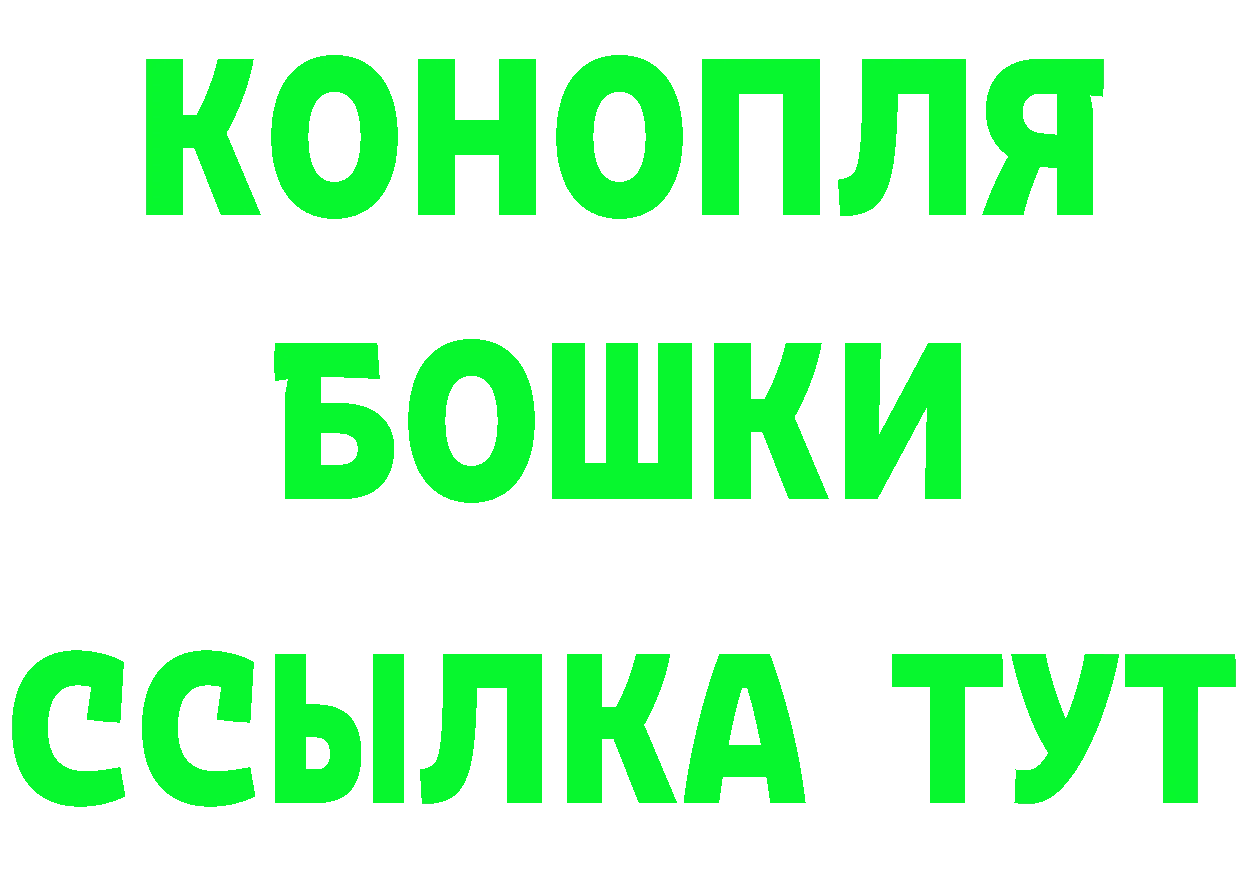 КОНОПЛЯ
БОШКИ
ССЫЛКА ТУТ